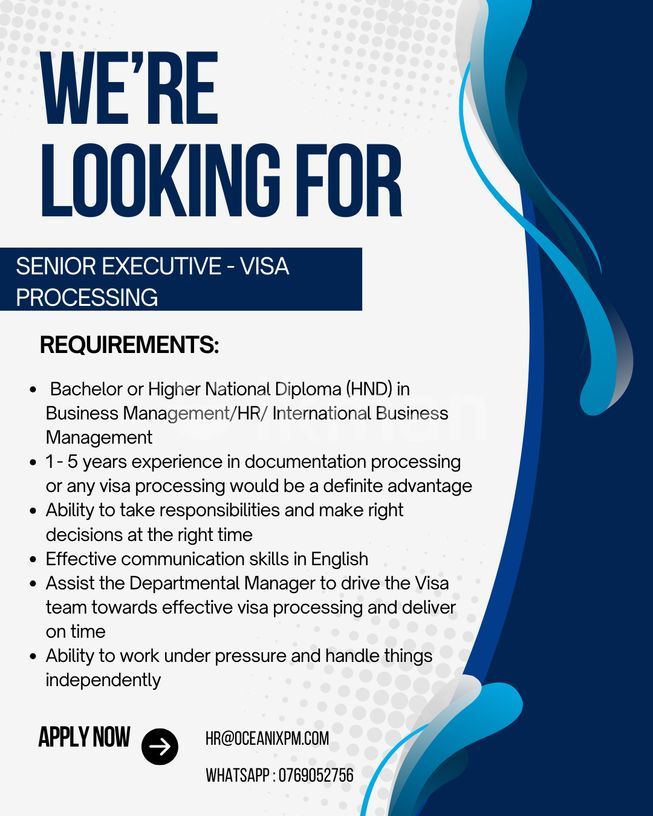 WE'RE LOOKING FOR

SENIOR EXECUTIVE - VISA PROCESSING

REQUIREMENTS:

• Bachelor or Higher National Diploma (HND) in Business Management/HR/ International Business Management
• 1 - 5 years experience in documentation processing or any visa processing would be a definite advantage
• Ability to take responsibilities and make right decisions at the right time
• Effective communication skills in English
• Assist the Departmental Manager to drive the Visa team towards effective visa processing and deliver on time
• Ability to work under pressure and handle things independently

APPLY NOW

HR@OCEANIXPM.COM

WHATSAPP : 0769052756